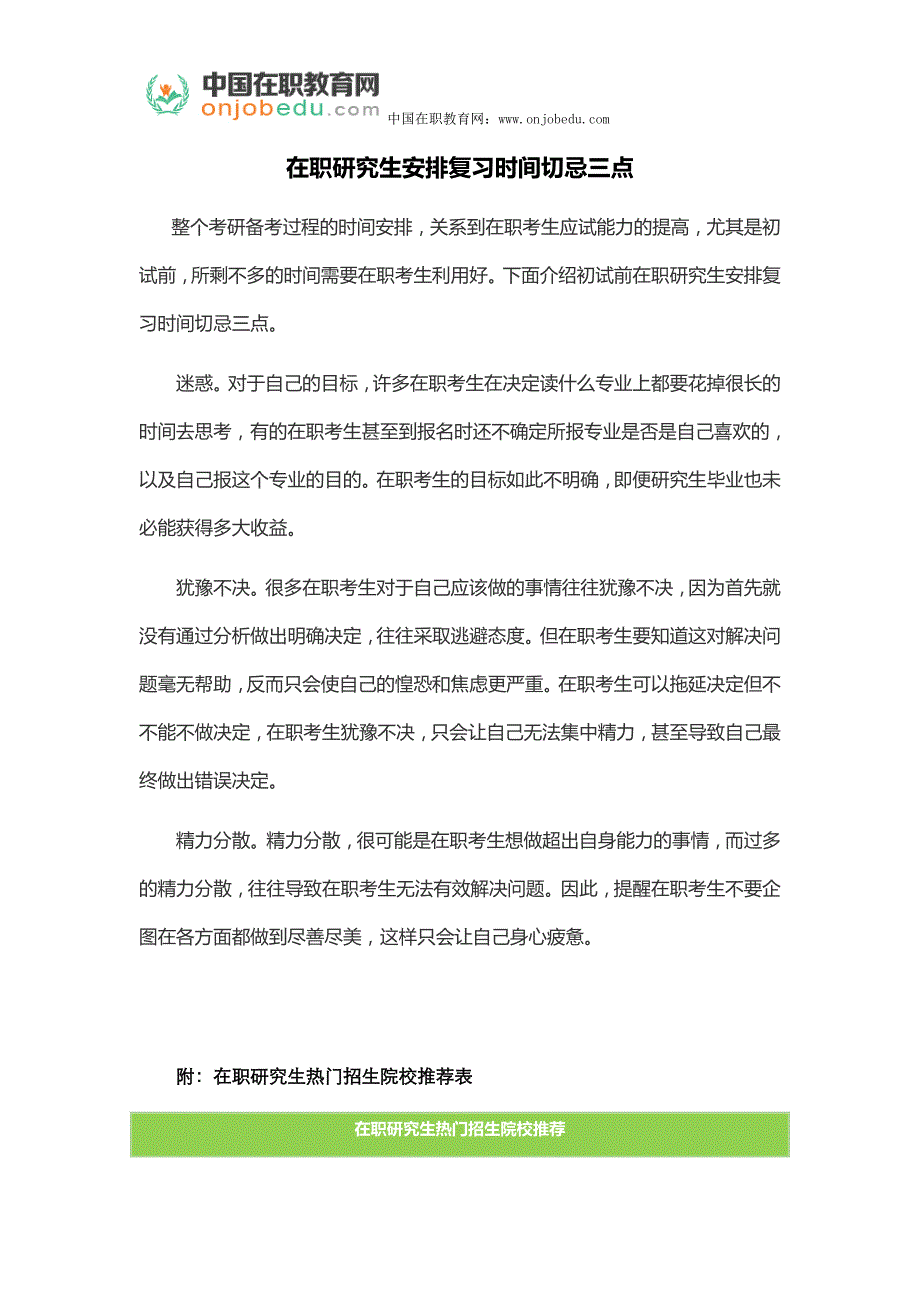 中国在职教育网
onjobedu.com
中国在职教育网：www.onjobedu.com

在职研究生安排复习时间切忌三点

整个考研备考过程的时间安排，关系到在职考生应试能力的提高，尤其是初试前，所剩不多的时间需要在职考生利用好。下面介绍初试前在职研究生安排复习时间切忌三点。

迷惑。对于自己的目标，许多在职考生在决定读什么专业上都要花掉很长的时间去思考，有的在职考生甚至到报名时还不确定所报专业是否是自己喜欢的，以及自己报这个专业的目的。在职考生的目标如此不明确，即便研究生毕业也未必能获得多大收益。

犹豫不决。很多在职考生对于自己应该做的事情往往犹豫不决，因为首先就没有通过分析做出明确决定，往往采取逃避态度。但在职考生要知道这对解决问题毫无帮助，反而只会使自己的惶恐和焦虑更严重。在职考生可以拖延决定但不不能不做决定，在职考生犹豫不决，只会让自己无法集中精力，甚至导致自己最终做出错误决定。

精力分散。精力分散，很可能是在职考生想做超出自身能力的事情，而过多的精力分散，往往导致在职考生无法有效解决问题。因此，提醒在职考生不要企图在各方面都做到尽善尽美，这样只会让自己身心疲惫。

附：在职研究生热门招生院校推荐表

在职研究生热门招生院校推荐